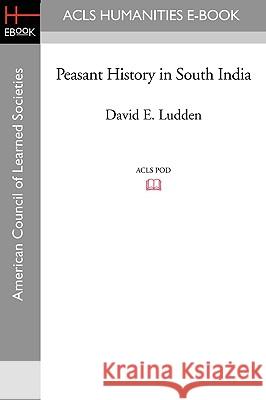 H
EBOOK

ACLS HUMANITIES E-BOOK

American Council of Learned Societies

Peasant History in South India

David E. Ludden

ACLS POD

Kraina Książek